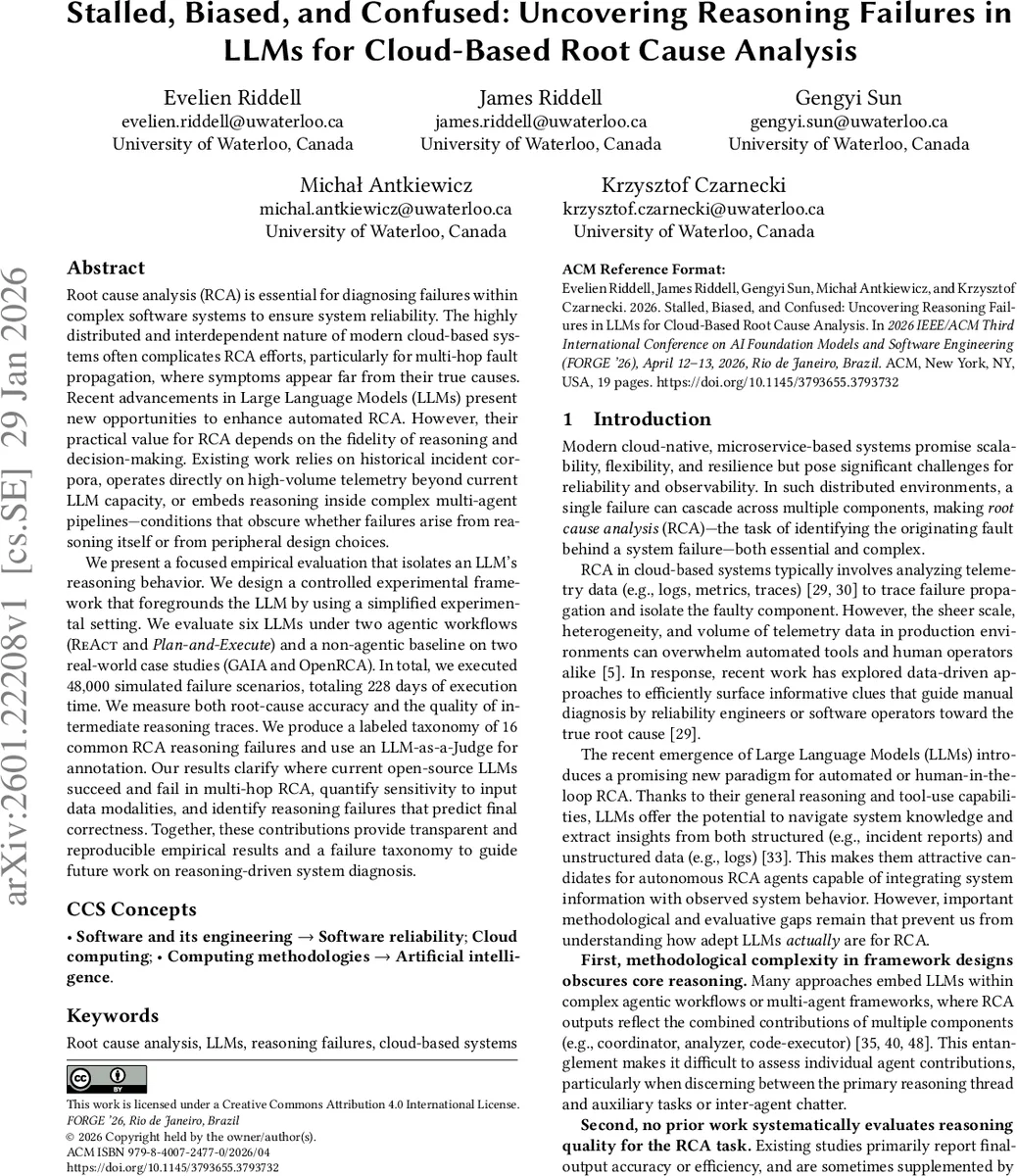 Stalled, Biased, and Confused: Uncovering Reasoning Failures in LLMs for Cloud-Based Root Cause Analysis

Evelien Riddell
evelien.riddell@uwaterloo.ca
University of Waterloo, Canada

James Riddell
james.riddell@uwaterloo.ca
University of Waterloo, Canada

Gengyi Sun
gengyi.sun@uwaterloo.ca
University of Waterloo, Canada

Michał Antkiewicz
michal.antkiewicz@uwaterloo.ca
University of Waterloo, Canada

Krzysztof Czarnecki
krzysztof.czarnecki@uwaterloo.ca
University of Waterloo, Canada

arXiv:2601.22208v1 [cs.SE] 29 Jan 2026

Abstract

Root cause analysis (RCA) is essential for diagnosing failures within complex software systems to ensure system reliability. The highly distributed and interdependent nature of modern cloud-based systems often complicates RCA efforts, particularly for multi-hop fault propagation, where symptoms appear far from their true causes. Recent advancements in Large Language Models (LLMs) present new opportunities to enhance automated RCA. However, their practical value for RCA depends on the fidelity of reasoning and decision-making. Existing work relies on historical incident corpora, operates directly on high-volume telemetry beyond current LLM capacity, or embeds reasoning inside complex multi-agent pipelines—conditions that obscure whether failures arise from reasoning itself or from peripheral design choices.

We present a focused empirical evaluation that isolates an LLM's reasoning behavior. We design a controlled experimental framework that foregrounds the LLM by using a simplified experimental setting. We evaluate six LLMs under two agentic workflows (ReAct and Plan-and-Execute) and a non-agentic baseline on two real-world case studies (GAIA and OpenRCA). In total, we executed 48,000 simulated failure scenarios, totaling 228 days of execution time. We measure both root-cause accuracy and the quality of intermediate reasoning traces. We produce a labeled taxonomy of 16 common RCA reasoning failures and use an LLM-as-a-Judge for annotation. Our results clarify where current open-source LLMs succeed and fail in multi-hop RCA, quantify sensitivity to input data modalities, and identify reasoning failures that predict final correctness. Together, these contributions provide transparent and reproducible empirical results and a failure taxonomy to guide future work on reasoning-driven system diagnosis.

CCS Concepts

• Software and its engineering → Software reliability; Cloud computing; • Computing methodologies → Artificial intelligence.

Keywords

Root cause analysis, LLMs, reasoning failures, cloud-based systems

This work is licensed under a Creative Commons Attribution 4.0 International License.
FORGE '26, Rio de Janeiro, Brazil
© 2026 Copyright held by the owner/author(s).
ACM ISBN 979-8-4007-2477-0/2026/04
https://doi.org/10.1145/3793655.3793732

ACM Reference Format:
Evelien Riddell, James Riddell, Gengyi Sun, Michał Antkiewicz, and Krzysztof Czarnecki. 2026. Stalled, Biased, and Confused: Uncovering Reasoning Failures in LLMs for Cloud-Based Root Cause Analysis. In 2026 IEEE/ACM Third International Conference on AI Foundation Models and Software Engineering (FORGE '26), April 12–13, 2026, Rio de Janeiro, Brazil. ACM, New York, NY, USA, 19 pages. https://doi.org/10.1145/3793655.3793732

1 Introduction

Modern cloud-native, microservice-based systems promise scalability, flexibility, and resilience but pose significant challenges for reliability and observability. In such distributed environments, a single failure can cascade across multiple components, making root cause analysis (RCA)—the task of identifying the originating fault behind a system failure—both essential and complex.

RCA in cloud-based systems typically involves analyzing telemetry data (e.g., logs, metrics, traces) [29, 30] to trace failure propagation and isolate the faulty component. However, the sheer scale, heterogeneity, and volume of telemetry data in production environments can overwhelm automated tools and human operators alike [5]. In response, recent work has explored data-driven approaches to efficiently surface informative clues that guide manual diagnosis by reliability engineers or software operators toward the true root cause [29].

The recent emergence of Large Language Models (LLMs) introduces a promising new paradigm for automated or human-in-the-loop RCA. Thanks to their general reasoning and tool-use capabilities, LLMs offer the potential to navigate system knowledge and extract insights from both structured (e.g., incident reports) and unstructured data (e.g., logs) [33]. This makes them attractive candidates for autonomous RCA agents capable of integrating system information with observed system behavior. However, important methodological and evaluative gaps remain that prevent us from understanding how adept LLMs actually are for RCA.

First, methodological complexity in framework designs obscures core reasoning. Many approaches embed LLMs within complex agentic workflows or multi-agent frameworks, where RCA outputs reflect the combined contributions of multiple components (e.g., coordinator, analyzer, code-executor) [35, 40, 48]. This entanglement makes it difficult to assess individual agent contributions, particularly when discerning between the primary reasoning thread and auxiliary tasks or inter-agent chatter.

Second, no prior work systematically evaluates reasoning quality for the RCA task. Existing studies primarily report final-output accuracy or efficiency, and are sometimes supplemented by